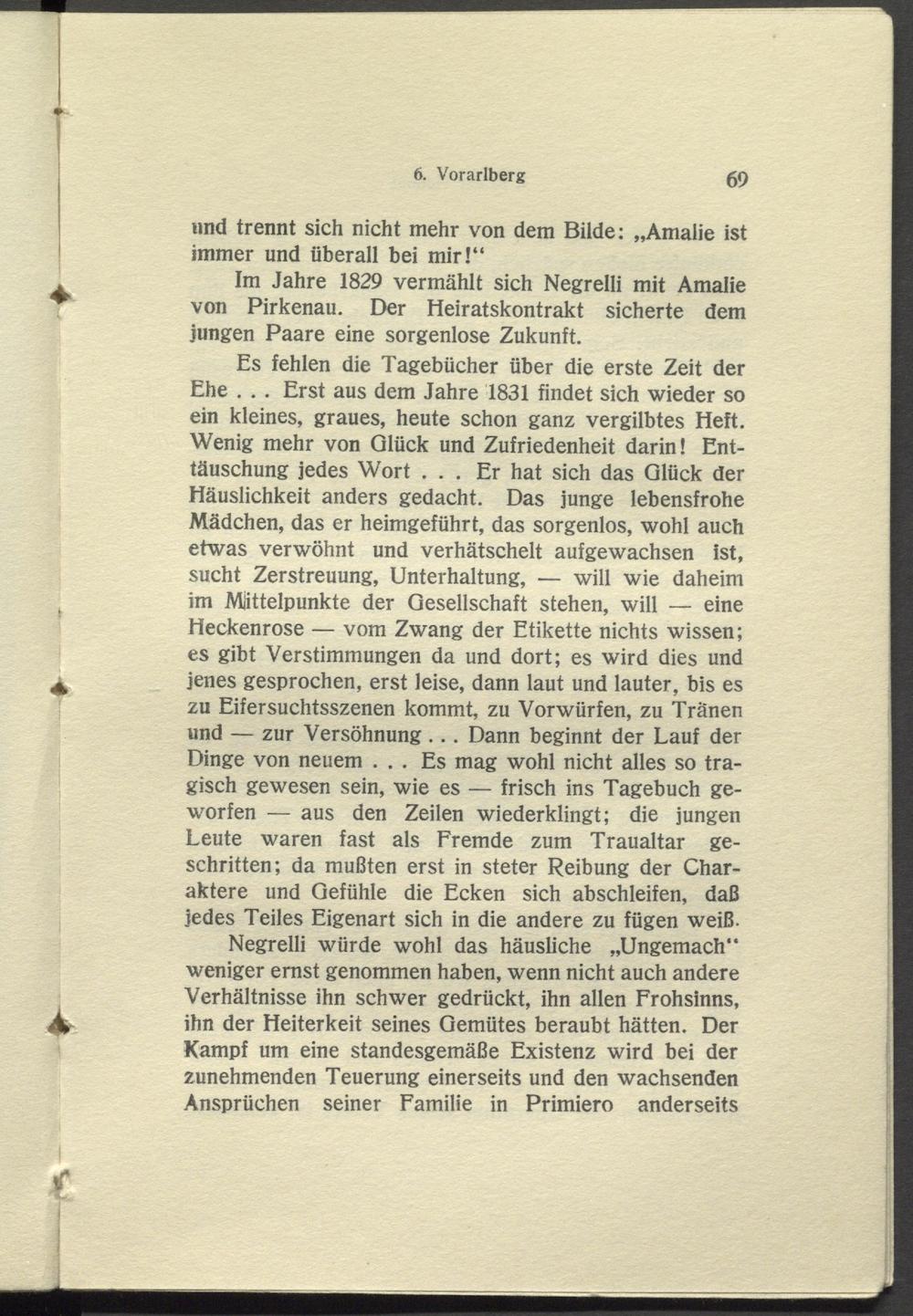 6. Vorarlberg 69

und trennt sich nicht mehr von dem Bilde: „Amalie ist immer und überall bei mir!“

Im Jahre 1829 vermählt sich Negrelli mit Amalie von Pirkenau. Der Heiratskontrakt sicherte dem jungen Paare eine sorgenlose Zukunft.

Es fehlen die Tagebücher über die erste Zeit der Ehe . . . Erst aus dem Jahre 1831 findet sich wieder so ein kleines, graues, heute schon ganz vergilbtes Heft. Wenig mehr von Glück und Zufriedenheit darin! Enttäuschung jedes Wort . . . Er hat sich das Glück der Häuslichkeit anders gedacht. Das junge lebensfrohe Mädchen, das er heimgeführt, das sorgenlos, wohl auch etwas verwöhnt und verhätschelt aufgewachsen ist, sucht Zerstreuung, Unterhaltung, — will wie daheim im Mittelpunkte der Gesellschaft stehen, will — eine Heckenrose — vom Zwang der Etikette nichts wissen; es gibt Verstimmungen da und dort; es wird dies und jenes gesprochen, erst leise, dann laut und lauter, bis es zu Eifersuchtsszenen kommt, zu Vorwürfen, zu Tränen und — zur Versöhnung . . . Dann beginnt der Lauf der Dinge von neuem . . . Es mag wohl nicht alles so tragisch gewesen sein, wie es — frisch ins Tagebuch geworfen — aus den Zeilen wiederklingt; die jungen Leute waren fast als Fremde zum Traualtar geschritten; da mußten erst in steter Reibung der Charaktere und Gefühle die Ecken sich abschleifen, daß jedes Teiles Eigenart sich in die andere zu fügen weiß.

Negrelli würde wohl das häusliche „Ungemach“ weniger ernst genommen haben, wenn nicht auch andere Verhältnisse ihn schwer gedrückt, ihn allen Frohsinns, ihn der Heiterkeit seines Gemütes beraubt hätten. Der Kampf um eine standesgemäße Existenz wird bei der zunehmenden Teuerung einerseits und den wachsenden Ansprüchen seiner Familie in Primiero anderseits